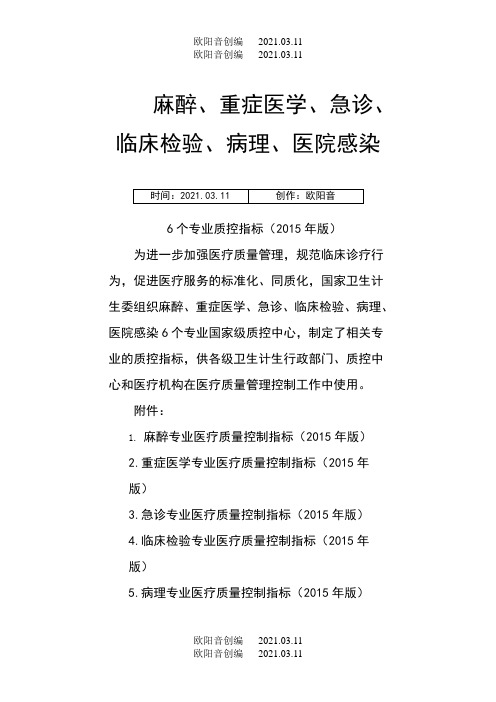 欧阳音创编　　2021.03.11
欧阳音创编　　2021.03.11

麻醉、重症医学、急诊、临床检验、病理、医院感染

| 时间：2021.03.11 | 创作：欧阳音 |
|---|---|

6个专业质控指标（2015年版）

为进一步加强医疗质量管理，规范临床诊疗行为，促进医疗服务的标准化、同质化，国家卫生计生委组织麻醉、重症医学、急诊、临床检验、病理、医院感染6个专业国家级质控中心，制定了相关专业的质控指标，供各级卫生计生行政部门、质控中心和医疗机构在医疗质量管理控制工作中使用。

附件：

1. 麻醉专业医疗质量控制指标（2015年版）

2.重症医学专业医疗质量控制指标（2015年版）

3.急诊专业医疗质量控制指标（2015年版）

4.临床检验专业医疗质量控制指标（2015年版）

5.病理专业医疗质量控制指标（2015年版）

欧阳音创编　　2021.03.11
欧阳音创编　　2021.03.11